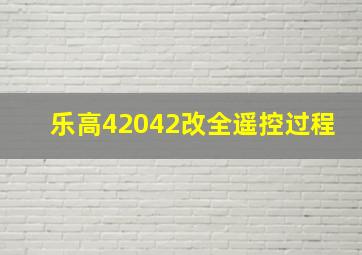 乐高42042改全遥控过程